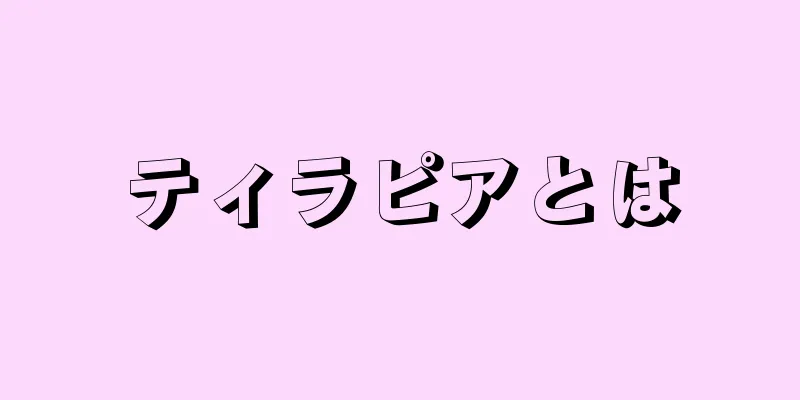 ティラピアとは